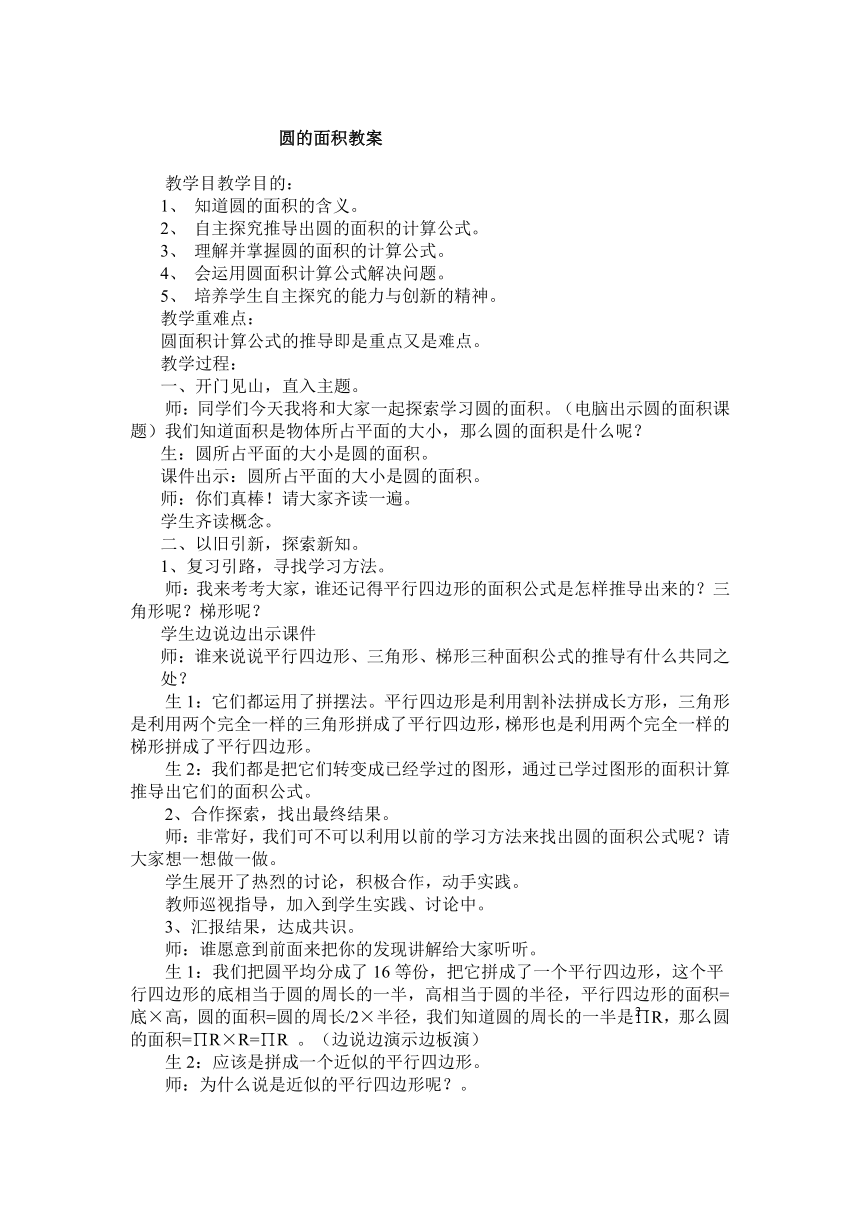 圆的面积教案

教学目教学目的：
1、 知道圆的面积的含义。
2、 自主探究推导出圆的面积的计算公式。
3、 理解并掌握圆的面积的计算公式。
4、 会运用圆面积计算公式解决问题。
5、 培养学生自主探究的能力与创新的精神。
教学重难点：
圆面积计算公式的推导即是重点又是难点。
教学过程：
一、开门见山，直入主题。
师：同学们今天我将和大家一起探索学习圆的面积。（电脑出示圆的面积课题）我们知道面积是物体所占平面的大小，那么圆的面积是什么呢？
生：圆所占平面的大小是圆的面积。
课件出示：圆所占平面的大小是圆的面积。
师：你们真棒！请大家齐读一遍。
学生齐读概念。
二、以旧引新，探索新知。
1、复习引路，寻找学习方法。
师：我来考考大家，谁还记得平行四边形的面积公式是怎样推导出来的？三角形呢？梯形呢？
学生边说边出示课件
师：谁来说说平行四边形、三角形、梯形三种面积公式的推导有什么共同之处？
生 1：它们都运用了拼摆法。平行四边形是利用割补法拼成长方形，三角形是利用两个完全一样的三角形拼成了平行四边形，梯形也是利用两个完全一样的梯形拼成了平行四边形。
生 2：我们都是把它们转变成已经学过的图形，通过已学过图形的面积计算推导出它们的面积公式。
2、合作探索，找出最终结果。
师：非常好，我们可不可以利用以前的学习方法来找出圆的面积公式呢？请大家想一想做一做。
学生展开了热烈的讨论，积极合作，动手实践。
教师巡视指导，加入到学生实践、讨论中。
3、汇报结果，达成共识。
师：谁愿意到前面来把你的发现讲解给大家听听。
生 1：我们把圆平均分成了 16 等份，把它拼成了一个平行四边形，这个平行四边形的底相当于圆的周长的一半，高相当于圆的半径，平行四边形的面积=底×高，圆的面积=圆的周长/2×半径，我们知道圆的周长的一半是∏R，那么圆的面积=∏R×R=∏R 。（边说边演示边板演）
生 2：应该是拼成一个近似的平行四边形。
师：为什么说是近似的平行四边形呢？。